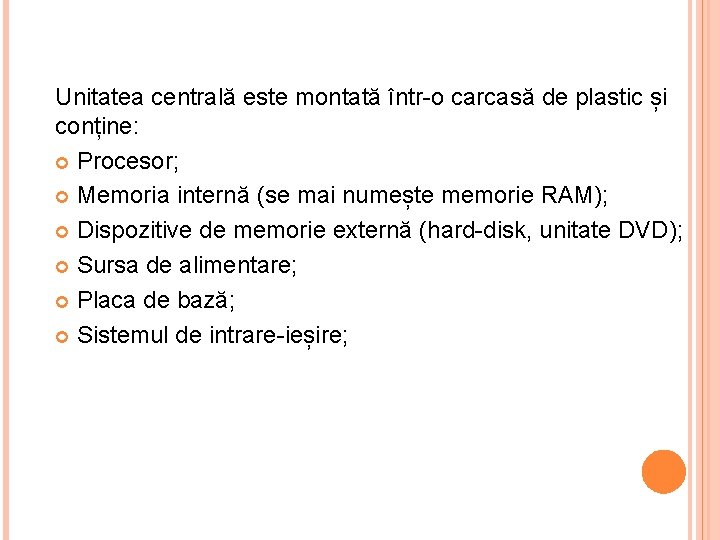 Unitatea centrală este montată într-o carcasă de plastic și conține:

• Procesor;
• Memoria internă (se mai numește memorie RAM);
• Dispozitive de memorie externă (hard-disk, unitate DVD);
• Sursa de alimentare;
• Placa de bază;
• Sistemul de intrare-ieșire;